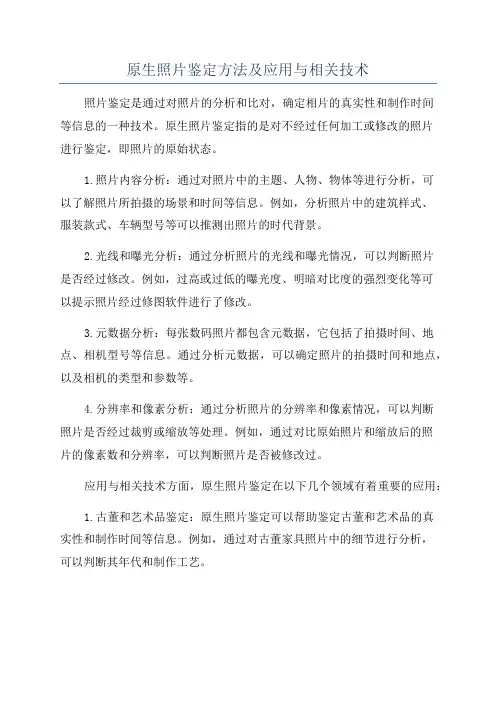 原生照片鉴定方法及应用与相关技术

照片鉴定是通过对照片的分析和比对，确定相片的真实性和制作时间等信息的一种技术。原生照片鉴定指的是对不经过任何加工或修改的照片进行鉴定，即照片的原始状态。

1.照片内容分析：通过对照片中的主题、人物、物体等进行分析，可以了解照片所拍摄的场景和时间等信息。例如，分析照片中的建筑样式、服装款式、车辆型号等可以推测出照片的时代背景。

2.光线和曝光分析：通过分析照片的光线和曝光情况，可以判断照片是否经过修改。例如，过高或过低的曝光度、明暗对比度的强烈变化等可以提示照片经过修图软件进行了修改。

3.元数据分析：每张数码照片都包含元数据，它包括了拍摄时间、地点、相机型号等信息。通过分析元数据，可以确定照片的拍摄时间和地点，以及相机的类型和参数等。

4.分辨率和像素分析：通过分析照片的分辨率和像素情况，可以判断照片是否经过裁剪或缩放等处理。例如，通过对比原始照片和缩放后的照片的像素数和分辨率，可以判断照片是否被修改过。

应用与相关技术方面，原生照片鉴定在以下几个领域有着重要的应用：

1.古董和艺术品鉴定：原生照片鉴定可以帮助鉴定古董和艺术品的真实性和制作时间等信息。例如，通过对古董家具照片中的细节进行分析，可以判断其年代和制作工艺。